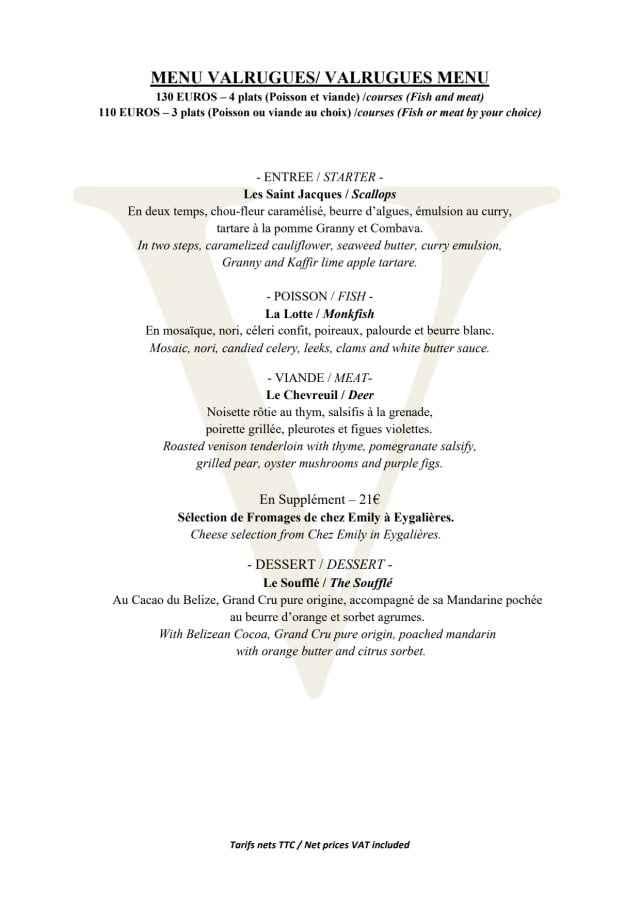 MENU VALRUGUES/ VALRUGUES MENU

130 EUROS – 4 plats (Poisson et viande) /courses (Fish and meat)
110 EUROS – 3 plats (Poisson ou viande au choix) /courses (Fish or meat by your choice)

- ENTREE / STARTER -
Les Saint Jacques / Scallops
En deux temps, chou-fleur caramélisé, beurre d'algues, émulsion au curry, tartare à la pomme Granny et Combava.
In two steps, caramelized cauliflower, seaweed butter, curry emulsion, Granny and Kaffir lime apple tartare.

- POISSON / FISH -
La Lotte / Monkfish
En mosaïque, nori, céleri confit, poireaux, palourde et beurre blanc.
Mosaic, nori, candied celery, leeks, clams and white butter sauce.

- VIANDE / MEAT-
Le Chevreuil / Deer
Noisette rôtie au thym, salsifis à la grenade, poirette grillée, pleurotes et figues violettes.
Roasted venison tenderloin with thyme, pomegranate salsify, grilled pear, oyster mushrooms and purple figs.

En Supplément – 21€
Sélection de Fromages de chez Emily à Eygalières.
Cheese selection from Chez Emily in Eygalières.

- DESSERT / DESSERT -
Le Soufflé / The Soufflé
Au Cacao du Belize, Grand Cru pure origine, accompagné de sa Mandarine pochée au beurre d'orange et sorbet agrumes.
With Belizean Cocoa, Grand Cru pure origin, poached mandarin with orange butter and citrus sorbet.

Tarifs nets TTC / Net prices VAT included